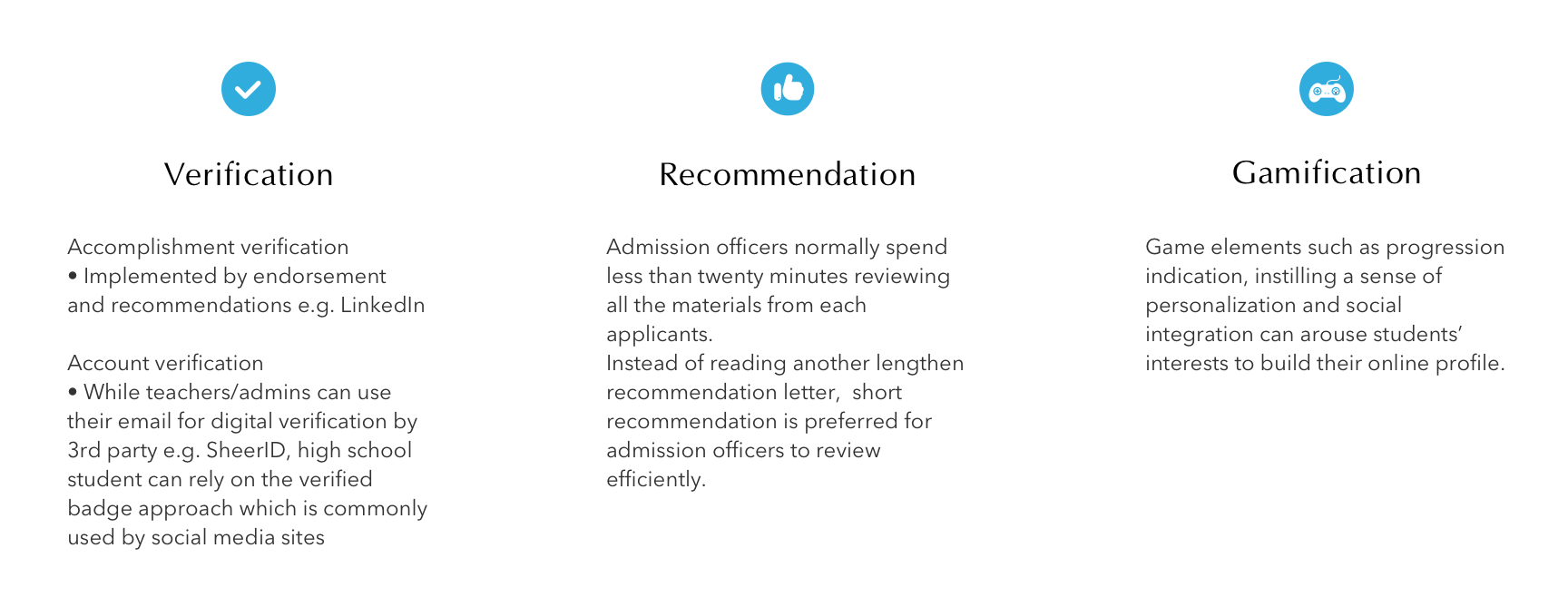 Verification

Accomplishment verification
• Implemented by endorsement and recommendations e.g. LinkedIn

Account verification
• While teachers/admins can use their email for digital verification by 3rd party e.g. SheerID, high school student can rely on the verified badge approach which is commonly used by social media sites

Recommendation

Admission officers normally spend less than twenty minutes reviewing all the materials from each applicants.
Instead of reading another lengthen recommendation letter, short recommendation is preferred for admission officers to review efficiently.

Gamification

Game elements such as progression indication, instilling a sense of personalization and social integration can arouse students' interests to build their online profile.